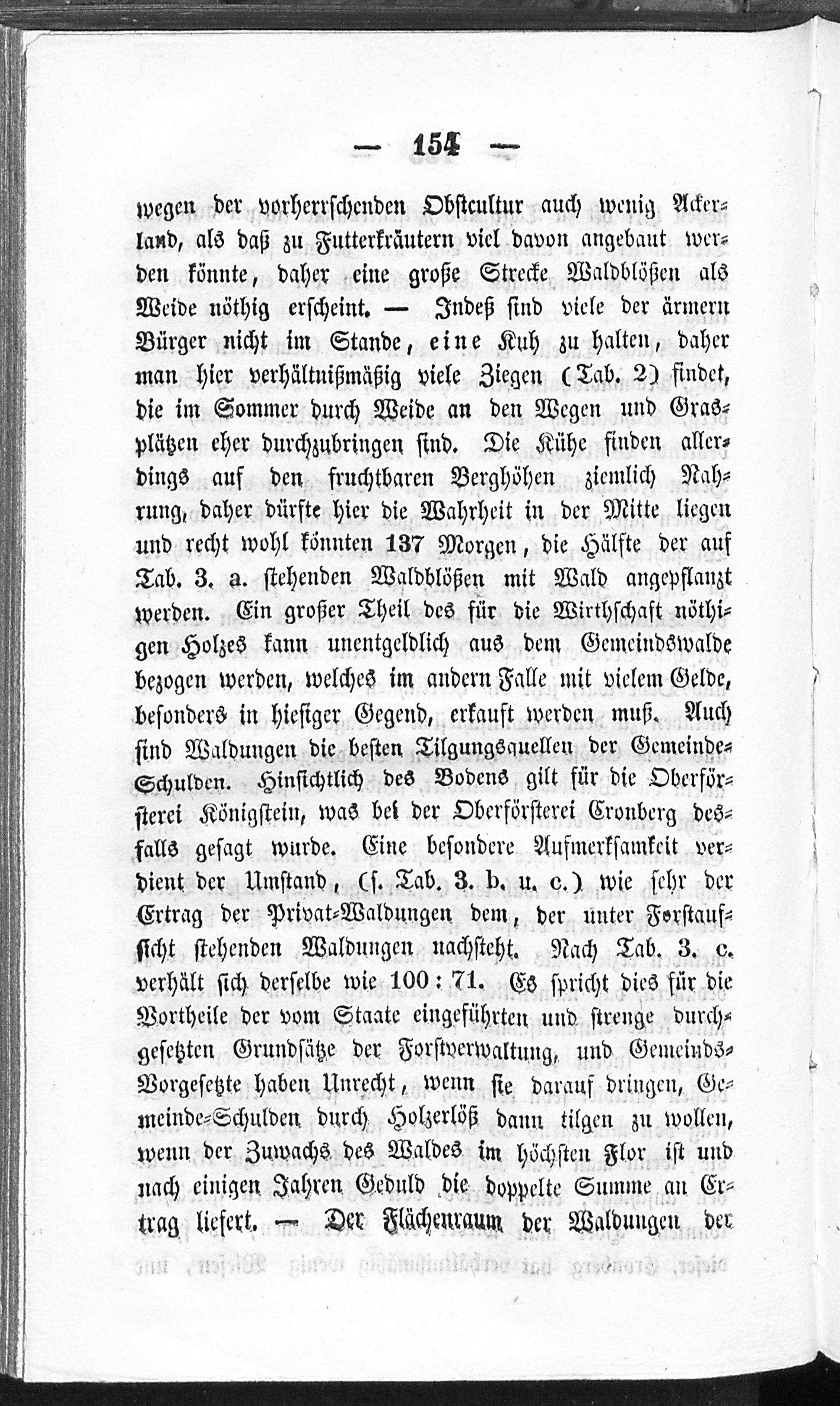 — 154 —

wegen der vorherrschenden Obstcultur auch wenig Ackerland, als daß zu Futterkräutern viel davon angebaut werden könnte, daher eine große Strecke Waldblößen als Weide nöthig erscheint. — Indeß sind viele der ärmern Bürger nicht im Stande, eine Kuh zu halten, daher man hier verhältnißmäßig viele Ziegen (Tab. 2) findet, die im Sommer durch Weide an den Wegen und Grasplätzen eher durchzubringen sind. Die Kühe finden allerdings auf den fruchtbaren Berghöhen ziemlich Nahrung, daher dürfte hier die Wahrheit in der Mitte liegen und recht wohl könnten 137 Morgen, die Hälfte der auf Tab. 3. a. stehenden Waldblößen mit Wald angepflanzt werden. Ein großer Theil des für die Wirthschaft nöthigen Holzes kann unentgeldlich aus dem Gemeindswalde bezogen werden, welches im andern Falle mit vielem Gelde, besonders in hiesiger Gegend, erkauft werden muß. Auch sind Waldungen die besten Tilgungsquellen der Gemeinde-Schulden. Hinsichtlich des Bodens gilt für die Oberförsterei Königstein, was bei der Oberförsterei Cronberg desfalls gesagt wurde. Eine besondere Aufmerksamkeit verdient der Umstand, (s. Tab. 3. b. u. c.) wie sehr der Ertrag der Privat-Waldungen dem, der unter Forstaufsicht stehenden Waldungen nachsteht. Nach Tab. 3. c. verhält sich derselbe wie 100 : 71. Es spricht dies für die Vortheile der vom Staate eingeführten und strenge durchgesetzten Grundsätze der Forstverwaltung, und Gemeinds-Vorgesetzte haben Unrecht, wenn sie darauf dringen, Gemeinde-Schulden durch Holzerlöß dann tilgen zu wollen, wenn der Zuwachs des Waldes im höchsten Flor ist und nach einigen Jahren Geduld die doppelte Summe an Ertrag liefert. — Der Flächenraum der Waldungen der